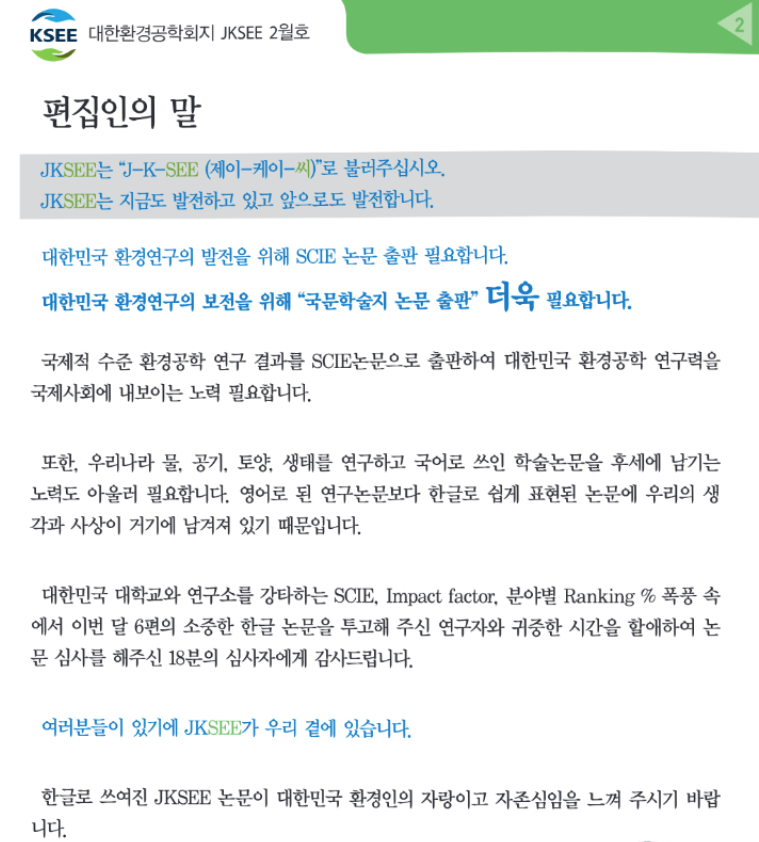 KSEE 대한환경공학회지 JKSEE 2월호

2

편집인의 말

JKSEE는 "J-K-SEE (제이-케이-씨)"로 불러주십시오.
JKSEE는 지금도 발전하고 있고 앞으로도 발전합니다.

대한민국 환경연구의 발전을 위해 SCIE 논문 출판 필요합니다.
대한민국 환경연구의 보전을 위해 "국문학술지 논문 출판" 더욱 필요합니다.

국제적 수준 환경공학 연구 결과를 SCIE논문으로 출판하여 대한민국 환경공학 연구력을 국제사회에 내보이는 노력 필요합니다.

또한, 우리나라 물, 공기, 토양, 생태를 연구하고 국어로 쓰인 학술논문을 후세에 남기는 노력도 아울러 필요합니다. 영어로 된 연구논문보다 한글로 쉽게 표현된 논문에 우리의 생각과 사상이 거기에 남겨져 있기 때문입니다.

대한민국 대학교와 연구소를 강타하는 SCIE, Impact factor, 분야별 Ranking % 폭풍 속에서 이번 달 6편의 소중한 한글 논문을 투고해 주신 연구자와 귀중한 시간을 할애하여 논문 심사를 해주신 18분의 심사자에게 감사드립니다.

여러분들이 있기에 JKSEE가 우리 곁에 있습니다.

한글로 쓰여진 JKSEE 논문이 대한민국 환경인의 자랑이고 자존심임을 느껴 주시기 바랍니다.